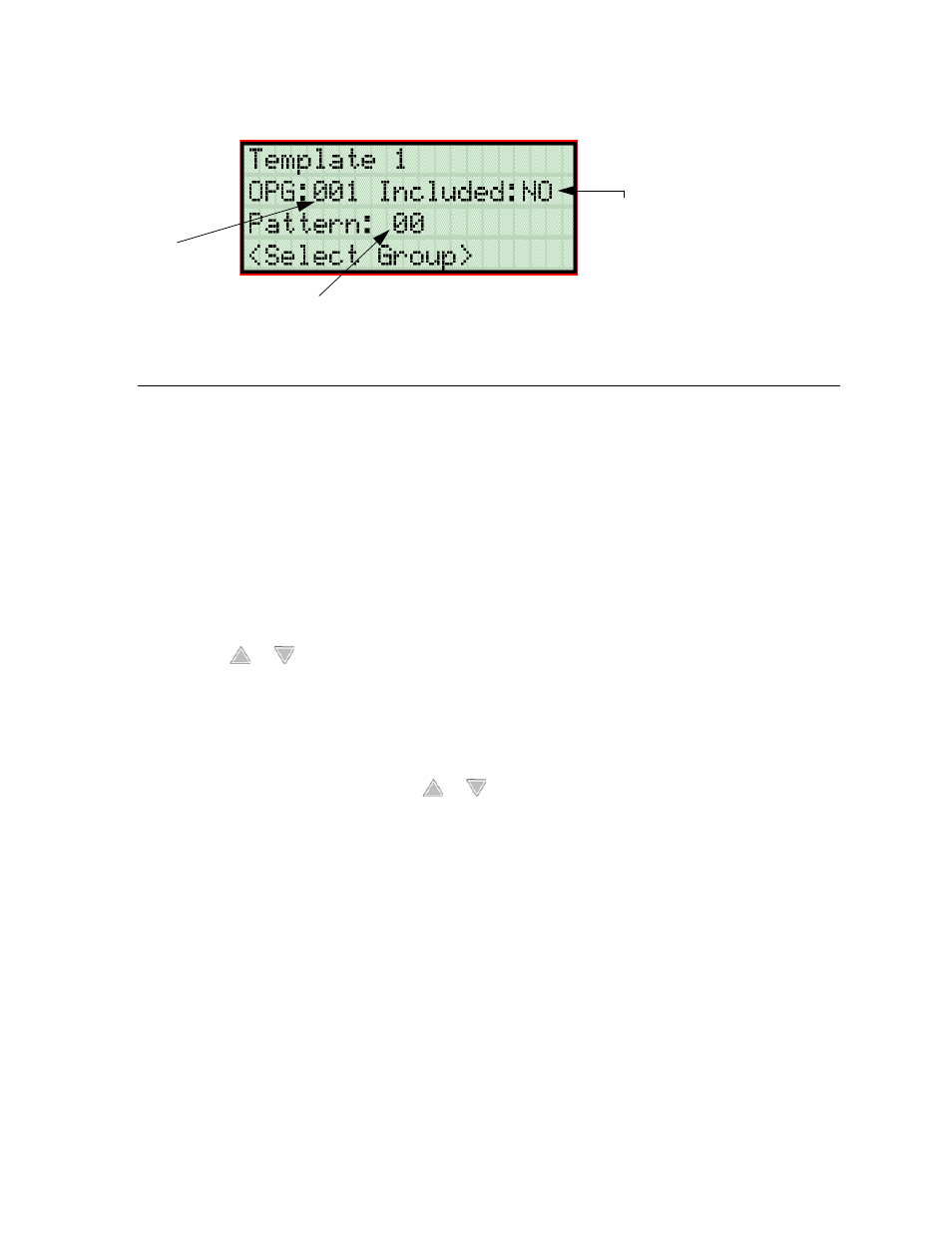 Template 1
OPG:001 Included:NO
Pattern: 00
<Select Group>